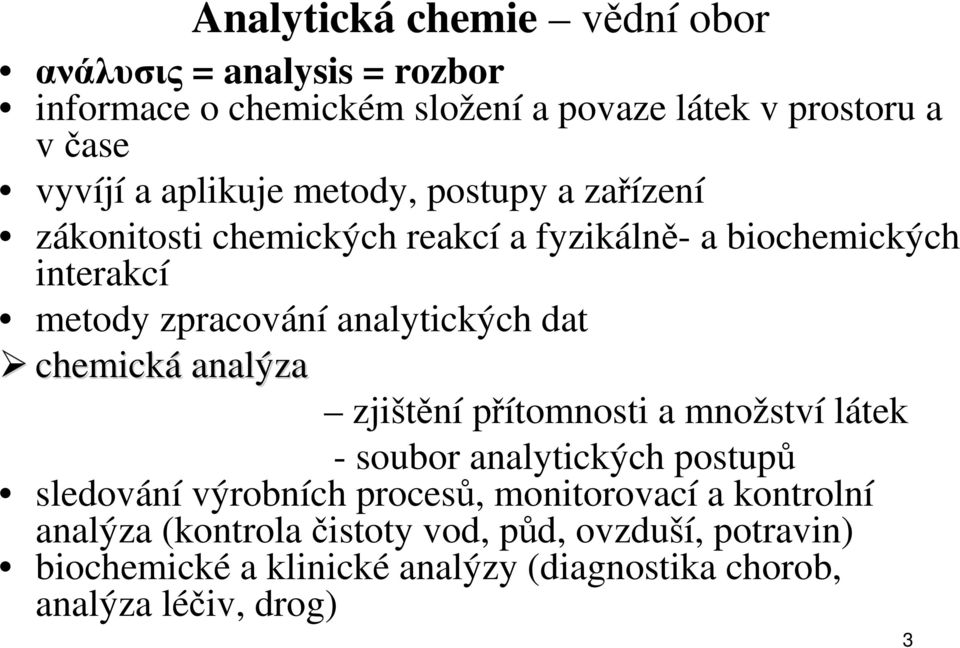 Analytická chemie – vědní obor

• ανάλυσις = analysis = rozbor
• informace o chemickém složení a povaze látek v prostoru a v čase
• vyvíjí a aplikuje metody, postupy a zařízení
• zákonitosti chemických reakcí a fyzikálně- a biochemických interakcí
• metody zpracování analytických dat
➢ chemická analýza

– zjištění přítomnosti a množství látek

- soubor analytických postupů

• sledování výrobních procesů, monitorovací a kontrolní analýza (kontrola čistoty vod, půd, ovzduší, potravin)
• biochemické a klinické analýzy (diagnostika chorob, analýza léčiv, drog)

3